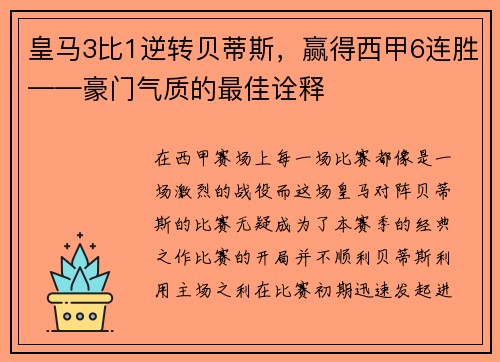 皇马3比1逆转贝蒂斯，赢得西甲6连胜——豪门气质的最佳诠释

在西甲赛场上每一场比赛都像是一场激烈的战役而这场皇马对阵贝蒂斯的比赛无疑成为了本赛季的经典之作比赛的开局并不顺利贝蒂斯利用主场之利在比赛初期迅速发起进